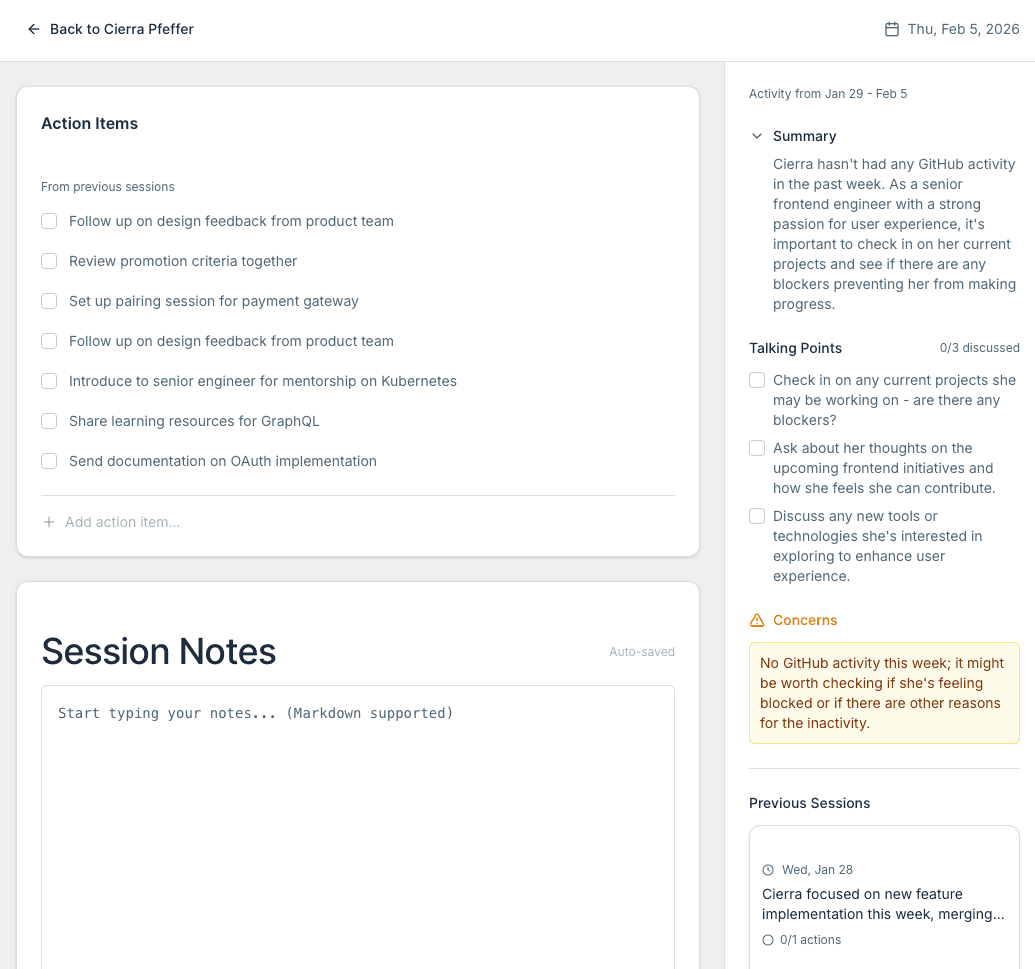 Back to Cierra Pfeffer

Thu, Feb 5, 2026

Action Items

From previous sessions

Follow up on design feedback from product team

Review promotion criteria together

Set up pairing session for payment gateway

Follow up on design feedback from product team

Introduce to senior engineer for mentorship on Kubernetes

Share learning resources for GraphQL

Send documentation on OAuth implementation

Add action item...

Session Notes

Auto-saved

Start typing your notes... (Markdown supported)

Activity from Jan 29 - Feb 5

Summary

Cierra hasn't had any GitHub activity in the past week. As a senior frontend engineer with a strong passion for user experience, it's important to check in on her current projects and see if there are any blockers preventing her from making progress.

Talking Points

0/3 discussed

Check in on any current projects she may be working on - are there any blockers?

Ask about her thoughts on the upcoming frontend initiatives and how she feels she can contribute.

Discuss any new tools or technologies she's interested in exploring to enhance user experience.

Concerns

No GitHub activity this week; it might be worth checking if she's feeling blocked or if there are other reasons for the inactivity.

Previous Sessions

Wed, Jan 28

Cierra focused on new feature implementation this week, merging...

0/1 actions